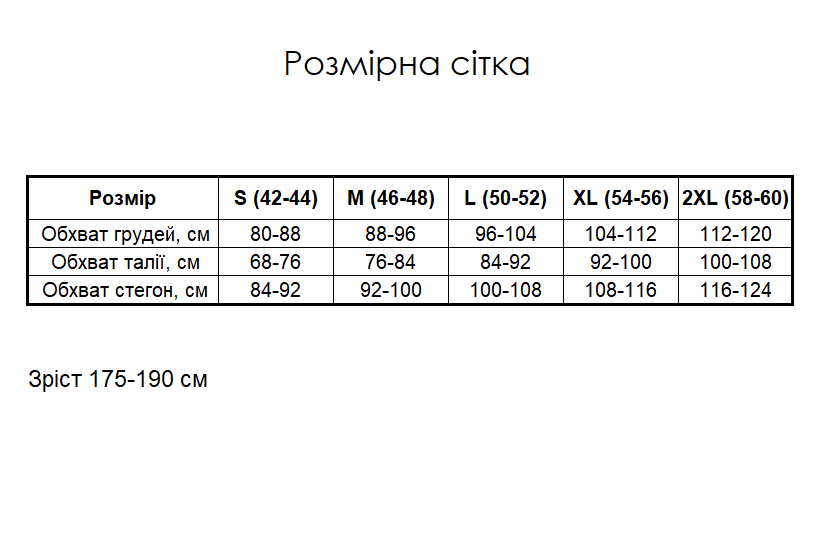 Розмірна сітка

| Розмір | S (42-44) | M (46-48) | L (50-52) | XL (54-56) | 2XL (58-60) |
|---|---|---|---|---|---|
| Обхват грудей, см | 80-88 | 88-96 | 96-104 | 104-112 | 112-120 |
| Обхват талії, см | 68-76 | 76-84 | 84-92 | 92-100 | 100-108 |
| Обхват стегон, см | 84-92 | 92-100 | 100-108 | 108-116 | 116-124 |

Зріст 175-190 см